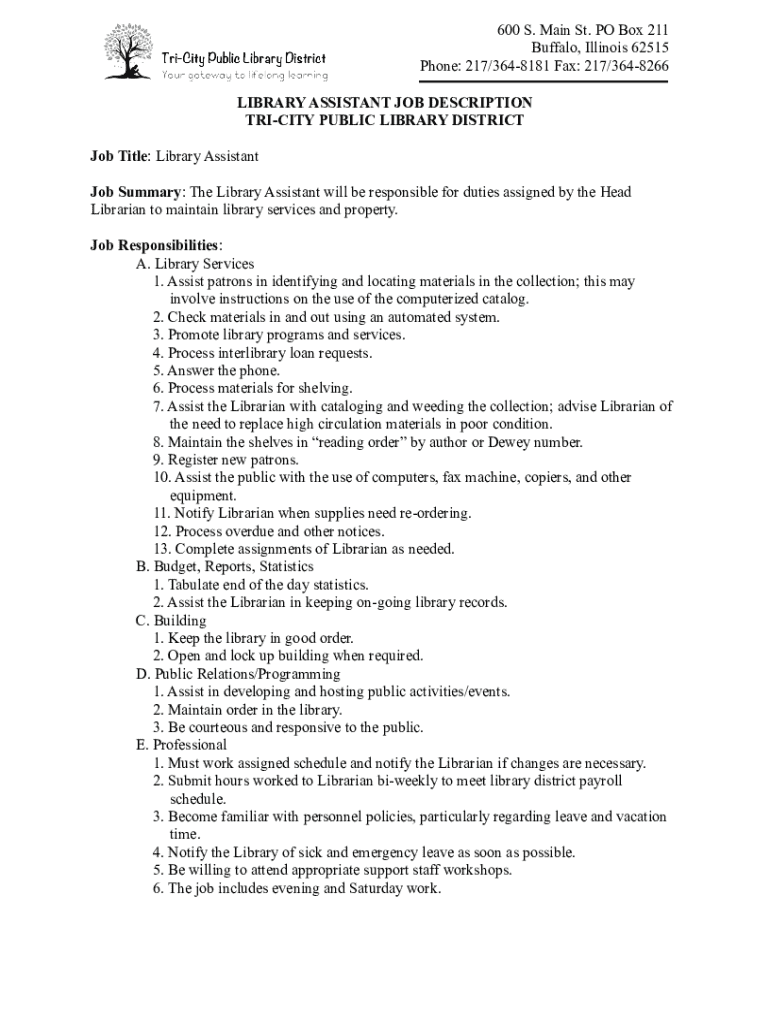 Tri-City Public Library District
Your gateway to lifelong learning

600 S. Main St. PO Box 211
Buffalo, Illinois 62515
Phone: 217/364-8181 Fax: 217/364-8266

LIBRARY ASSISTANT JOB DESCRIPTION
TRI-CITY PUBLIC LIBRARY DISTRICT

Job Title: Library Assistant

Job Summary: The Library Assistant will be responsible for duties assigned by the Head Librarian to maintain library services and property.

Job Responsibilities:
A. Library Services
1. Assist patrons in identifying and locating materials in the collection; this may involve instructions on the use of the computerized catalog.
2. Check materials in and out using an automated system.
3. Promote library programs and services.
4. Process interlibrary loan requests.
5. Answer the phone.
6. Process materials for shelving.
7. Assist the Librarian with cataloging and weeding the collection; advise Librarian of the need to replace high circulation materials in poor condition.
8. Maintain the shelves in “reading order” by author or Dewey number.
9. Register new patrons.
10. Assist the public with the use of computers, fax machine, copiers, and other equipment.
11. Notify Librarian when supplies need re-ordering.
12. Process overdue and other notices.
13. Complete assignments of Librarian as needed.
B. Budget, Reports, Statistics
1. Tabulate end of the day statistics.
2. Assist the Librarian in keeping on-going library records.
C. Building
1. Keep the library in good order.
2. Open and lock up building when required.
D. Public Relations/Programming
1. Assist in developing and hosting public activities/events.
2. Maintain order in the library.
3. Be courteous and responsive to the public.
E. Professional
1. Must work assigned schedule and notify the Librarian if changes are necessary.
2. Submit hours worked to Librarian bi-weekly to meet library district payroll schedule.
3. Become familiar with personnel policies, particularly regarding leave and vacation time.
4. Notify the Library of sick and emergency leave as soon as possible.
5. Be willing to attend appropriate support staff workshops.
6. The job includes evening and Saturday work.